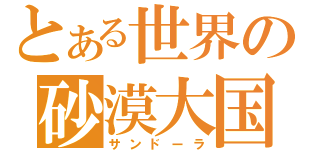 とある世界の
砂漠大国
サンドーラ